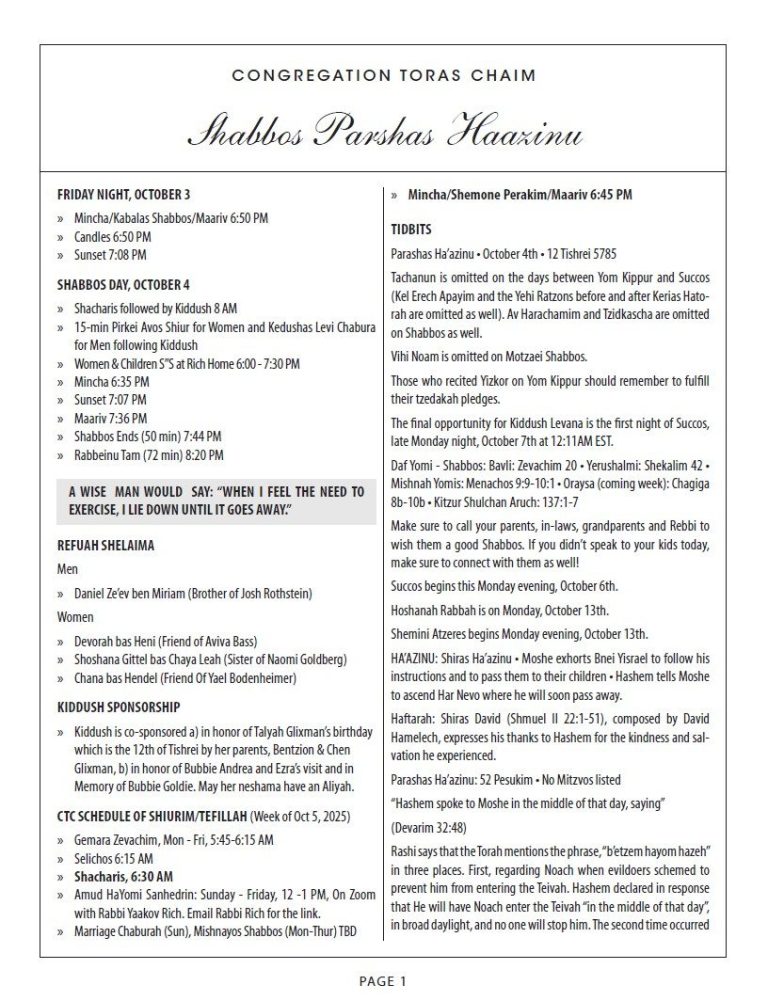 CONGREGATION TORAS CHAIM

Shabbos Parshas Haazinu

FRIDAY NIGHT, OCTOBER 3

» Mincha/Kabalas Shabbos/Maariv 6:50 PM
» Candles 6:50 PM
» Sunset 7:08 PM

SHABBOS DAY, OCTOBER 4

» Shacharis followed by Kiddush 8 AM
» 15-min Pirkei Avos Shiur for Women and Kedushas Levi Chabura for Men following Kiddush
» Women & Children S"S at Rich Home 6:00 - 7:30 PM
» Mincha 6:35 PM
» Sunset 7:07 PM
» Maariv 7:36 PM
» Shabbos Ends (50 min) 7:44 PM
» Rabbeinu Tam (72 min) 8:20 PM

A WISE MAN WOULD SAY: "WHEN I FEEL THE NEED TO EXERCISE, I LIE DOWN UNTIL IT GOES AWAY."

REFUAH SHELAIMA

Men

» Daniel Ze'ev ben Miriam (Brother of Josh Rothstein)

Women

» Devorah bas Heni (Friend of Aviva Bass)
» Shoshana Gittel bas Chaya Leah (Sister of Naomi Goldberg)
» Chana bas Hendel (Friend Of Yael Bodenheimer)

KIDDUSH SPONSORSHIP

» Kiddush is co-sponsored a) in honor of Talyah Glixman's birthday which is the 12th of Tishrei by her parents, Bentzion & Chen Glixman, b) in honor of Bubbie Andrea and Ezra's visit and in Memory of Bubbie Goldie. May her neshama have an Aliyah.

CTC SCHEDULE OF SHIURIM/TEFILLAH (Week of Oct 5, 2025)

» Gemara Zevachim, Mon - Fri, 5:45-6:15 AM
» Selichos 6:15 AM
» Shacharis, 6:30 AM
» Amud HaYomi Sanhedrin: Sunday - Friday, 12 -1 PM, On Zoom with Rabbi Yaakov Rich. Email Rabbi Rich for the link.
» Marriage Chaburah (Sun), Mishnayos Shabbos (Mon-Thur) TBD

» Mincha/Shemone Perakim/Maariv 6:45 PM

TIDBITS

Parashas Ha'azinu • October 4th • 12 Tishrei 5785

Tachanun is omitted on the days between Yom Kippur and Succos (Kel Erech Apayim and the Yehi Ratzons before and after Kerias Hatorah are omitted as well). Av Harachamim and Tzidkascha are omitted on Shabbos as well.

Vihi Noam is omitted on Motzaei Shabbos.

Those who recited Yizkor on Yom Kippur should remember to fulfill their tzedakah pledges.

The final opportunity for Kiddush Levana is the first night of Succos, late Monday night, October 7th at 12:11AM EST.

Daf Yomi - Shabbos: Bavli: Zevachim 20 • Yerushalmi: Shekalim 42 • Mishnah Yomis: Menachos 9:9-10:1 • Oraysa (coming week): Chagiga 8b-10b • Kitzur Shulchan Aruch: 137:1-7

Make sure to call your parents, in-laws, grandparents and Rebbi to wish them a good Shabbos. If you didn't speak to your kids today, make sure to connect with them as well!

Succos begins this Monday evening, October 6th.

Hoshanah Rabbah is on Monday, October 13th.

Shemini Atzeres begins Monday evening, October 13th.

HA'AZINU: Shiras Ha'azinu • Moshe exhorts Bnei Yisrael to follow his instructions and to pass them to their children • Hashem tells Moshe to ascend Har Nevo where he will soon pass away.

Haftarah: Shiras David (Shmuel II 22:1-51), composed by David Hamelech, expresses his thanks to Hashem for the kindness and salvation he experienced.

Parashas Ha'azinu: 52 Pesukim • No Mitzvos listed

"Hashem spoke to Moshe in the middle of that day, saying"

(Devarim 32:48)

Rashi says that the Torah mentions the phrase, "b'etzem hayom hazeh" in three places. First, regarding Noach when evildoers schemed to prevent him from entering the Teivah. Hashem declared in response that He will have Noach enter the Teivah "in the middle of that day", in broad daylight, and no one will stop him. The second time occurred

PAGE 1